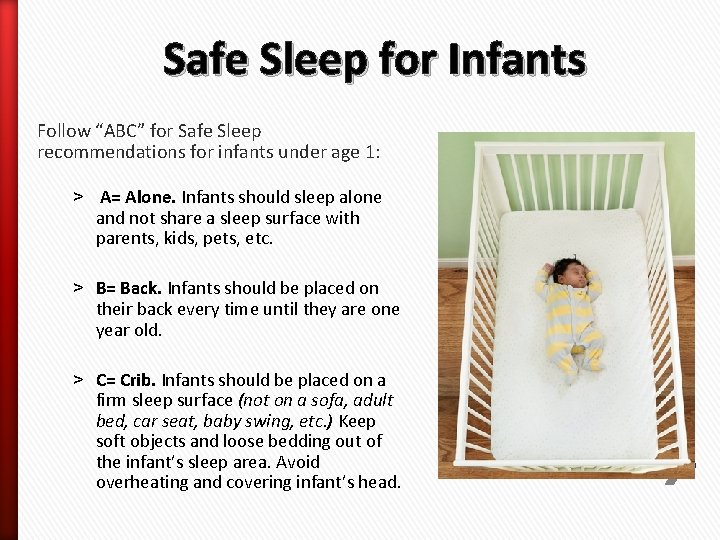 Safe Sleep for Infants

Follow "ABC" for Safe Sleep recommendations for infants under age 1:

> A= Alone. Infants should sleep alone and not share a sleep surface with parents, kids, pets, etc.

> B= Back. Infants should be placed on their back every time until they are one year old.

> C= Crib. Infants should be placed on a firm sleep surface (not on a sofa, adult bed, car seat, baby swing, etc.) Keep soft objects and loose bedding out of the infant's sleep area. Avoid overheating and covering infant's head.